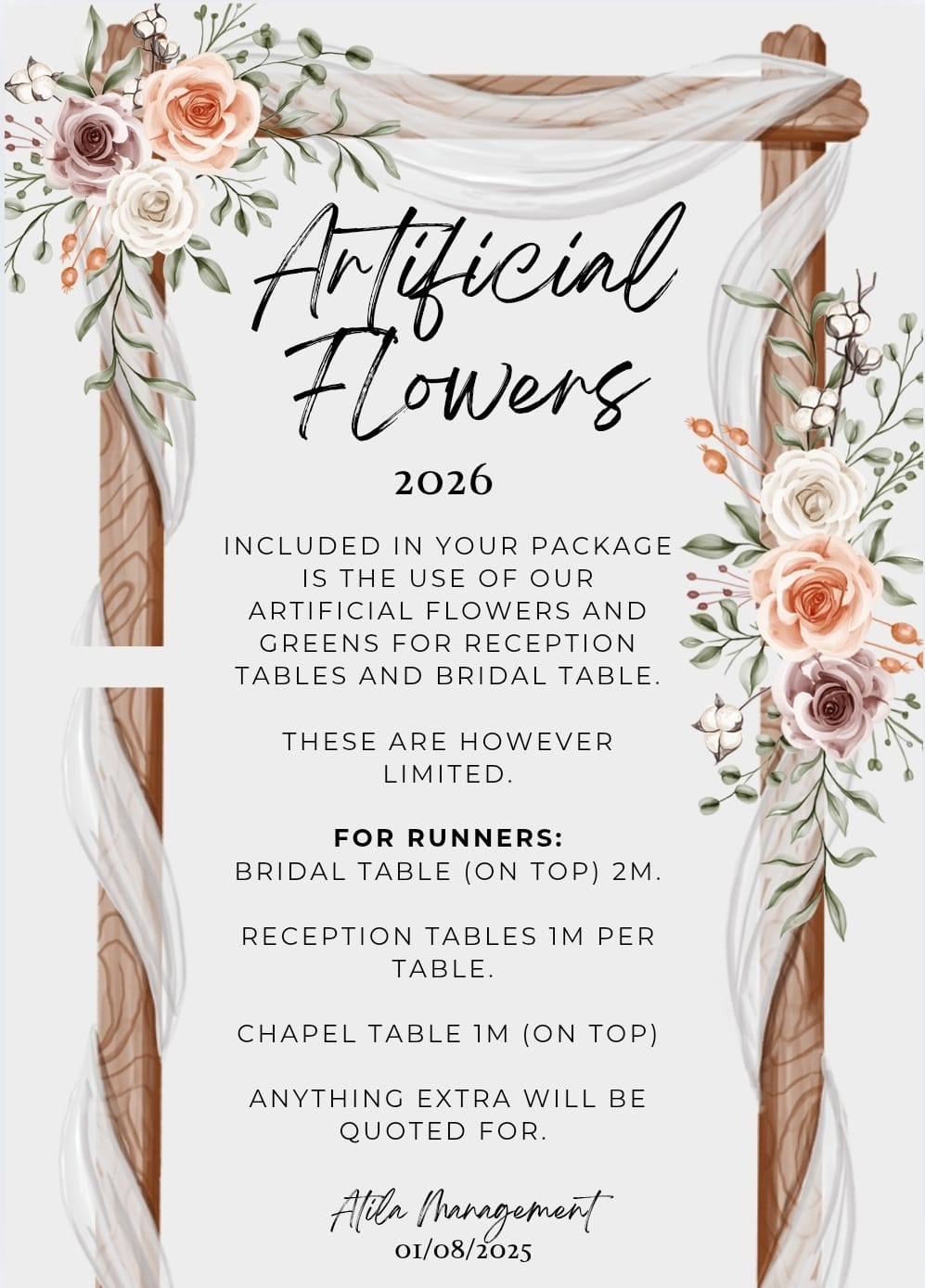 Artificial Flowers

2026

INCLUDED IN YOUR PACKAGE IS THE USE OF OUR ARTIFICIAL FLOWERS AND GREENS FOR RECEPTION TABLES AND BRIDAL TABLE.

THESE ARE HOWEVER LIMITED.

FOR RUNNERS:
BRIDAL TABLE (ON TOP) 2M.

RECEPTION TABLES 1M PER TABLE.

CHAPEL TABLE 1M (ON TOP)

ANYTHING EXTRA WILL BE QUOTED FOR.

Atila Management
01/08/2025